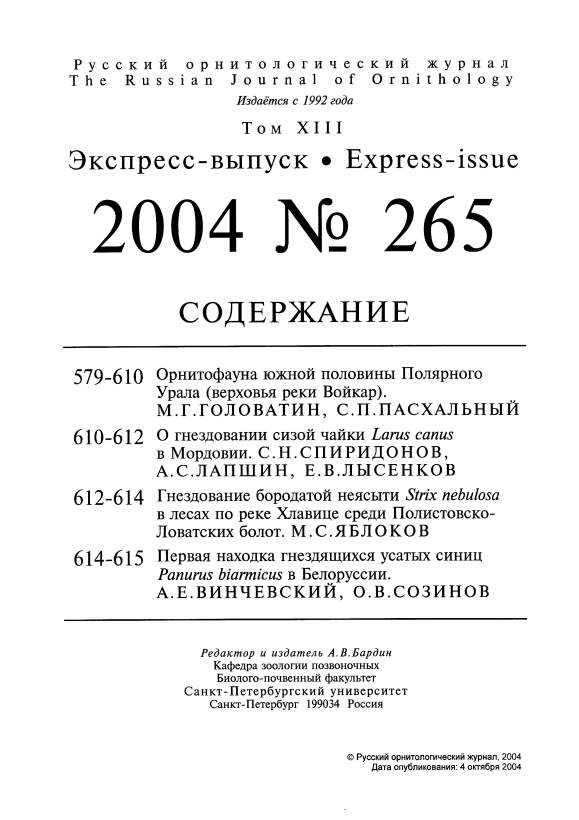 Русский орнитологический журнал
The Russian Journal of Ornithology
Издаётся с 1992 года
Том XIII
Экспресс-выпуск • Express-issue
2004 № 265
СОДЕРЖАНИЕ

579-610 Орнитофауна южной половины Полярного Урала (верховья реки Войкар). М.Г.ГОЛОВАТИН, С.П.ПАСХАЛЬНЫЙ

610-612 О гнездовании сизой чайки Larus canus в Мордовии. С.Н.СПИРИДОНОВ, А.С.ЛАПШИН, Е.В.ЛЫСЕНКОВ

612-614 Гнездование бородатой неясыти Strix nebulosa в лесах по реке Хлавице среди Полистовско-Ловатских болот. М.С.ЯБЛОКОВ

614-615 Первая находка гнездящихся усатых синиц Panurus biarmicus в Белоруссии. А.Е.ВИНЧЕВСКИЙ, О.В.СОЗИНОВ

Редактор и издатель А.В.Бардин
Кафедра зоологии позвоночных
Биолого-почвенный факультет
Санкт-Петербургский университет
Санкт-Петербург 199034 Россия

© Русский орнитологический журнал, 2004
Дата опубликования: 4 октября 2004